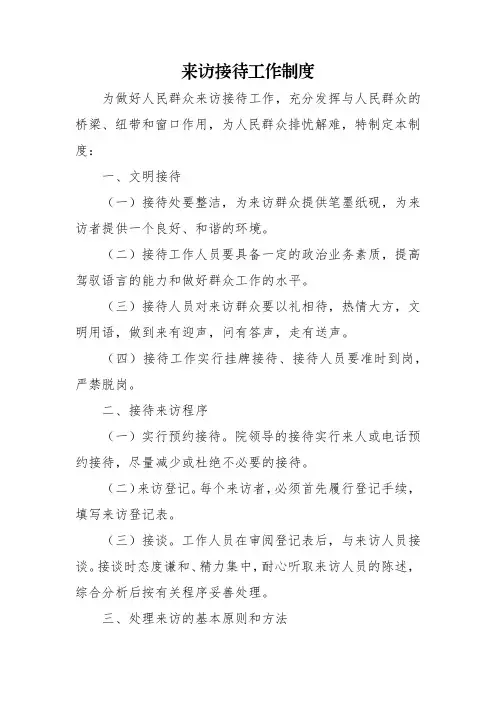 来访接待工作制度

为做好人民群众来访接待工作，充分发挥与人民群众的桥梁、纽带和窗口作用，为人民群众排忧解难，特制定本制度：

一、文明接待

（一）接待处要整洁，为来访群众提供笔墨纸砚，为来访者提供一个良好、和谐的环境。

（二）接待工作人员要具备一定的政治业务素质，提高驾驭语言的能力和做好群众工作的水平。

（三）接待人员对来访群众要以礼相待，热情大方，文明用语，做到来有迎声，问有答声，走有送声。

（四）接待工作实行挂牌接待、接待人员要准时到岗，严禁脱岗。

二、接待来访程序

（一）实行预约接待。院领导的接待实行来人或电话预约接待，尽量减少或杜绝不必要的接待。

（二）来访登记。每个来访者，必须首先履行登记手续，填写来访登记表。

（三）接谈。工作人员在审阅登记表后，与来访人员接谈。接谈时态度谦和、精力集中，耐心听取来访人员的陈述，综合分析后按有关程序妥善处理。

三、处理来访的基本原则和方法